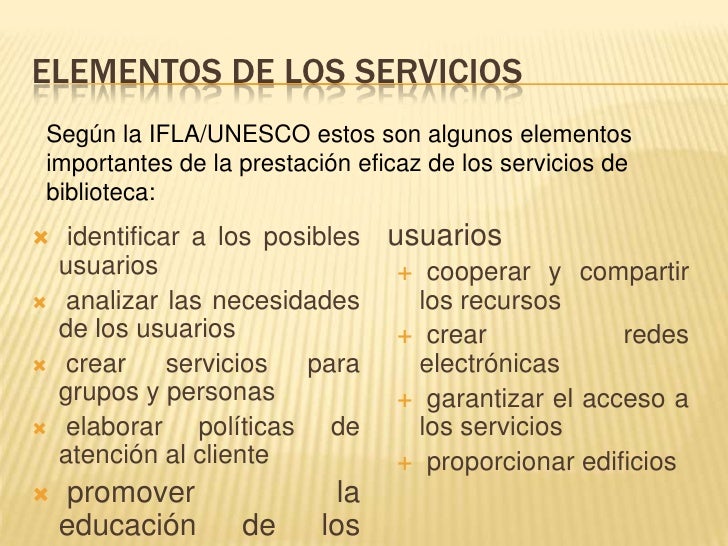 ELEMENTOS DE LOS SERVICIOS

Según la IFLA/UNESCO estos son algunos elementos importantes de la prestación eficaz de los servicios de biblioteca:

identificar a los posibles usuarios
analizar las necesidades de los usuarios
crear servicios para grupos y personas
elaborar políticas de atención al cliente
promover la educación de los usuarios

cooperar y compartir los recursos
crear redes electrónicas
garantizar el acceso a los servicios
proporcionar edificios